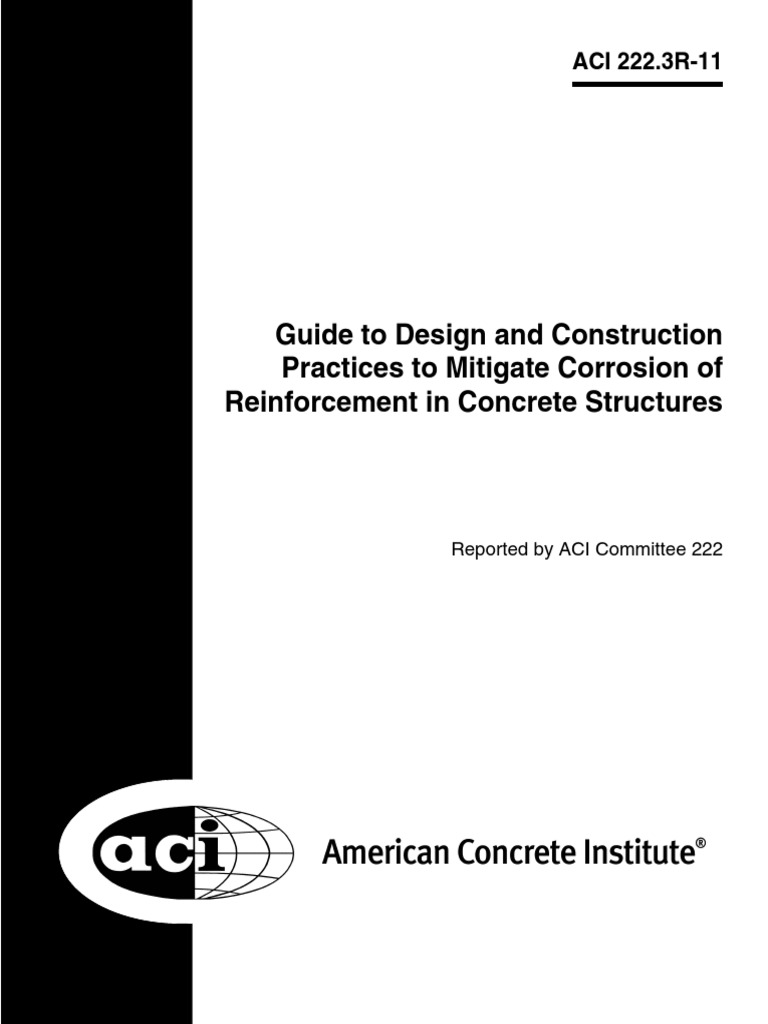 ACI 222.3R-11

Guide to Design and Construction Practices to Mitigate Corrosion of Reinforcement in Concrete Structures

Reported by ACI Committee 222

aci

American Concrete Institute®